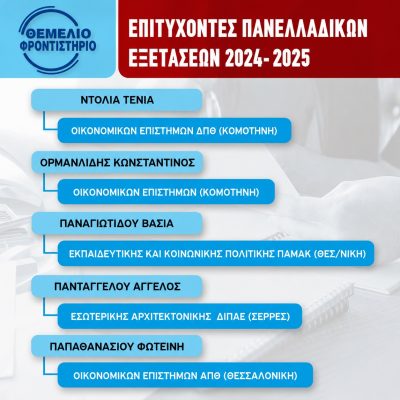 ΘΕΜΕΛΙΟ
ΦΡΟΝΤΙΣΤΗΡΙΟ

ΕΠΙΤΥΧΟΝΤΕΣ ΠΑΝΕΛΛΑΔΙΚΩΝ ΕΞΕΤΑΣΕΩΝ 2024- 2025

ΝΤΟΛΙΑ ΤΕΝΙΑ

ΟΙΚΟΝΟΜΙΚΩΝ ΕΠΙΣΤΗΜΩΝ ΔΠΘ (ΚΟΜΟΤΗΝΗ)

ΟΡΜΑΝΛΙΔΗΣ ΚΩΝΣΤΑΝΤΙΝΟΣ

ΟΙΚΟΝΟΜΙΚΩΝ ΕΠΙΣΤΗΜΩΝ (ΚΟΜΟΤΗΝΗ)

ΠΑΝΑΓΙΩΤΙΔΟΥ ΒΑΣΙΑ

ΕΚΠΑΙΔΕΥΤΙΚΗΣ ΚΑΙ ΚΟΙΝΩΝΙΚΗΣ ΠΟΛΙΤΙΚΗΣ ΠΑΜΑΚ (ΘΕΣ/ΝΙΚΗ)

ΠΑΝΤΑΓΓΕΛΟΥ ΑΓΓΕΛΟΣ

ΕΣΩΤΕΡΙΚΗΣ ΑΡΧΙΤΕΚΤΟΝΙΚΗΣ ΔΙΠΑΕ (ΣΕΡΡΕΣ)

ΠΑΠΑΘΑΝΑΣΙΟΥ ΦΩΤΕΙΝΗ

ΟΙΚΟΝΟΜΙΚΩΝ ΕΠΙΣΤΗΜΩΝ ΑΠΘ (ΘΕΣΣΑΛΟΝΙΚΗ)